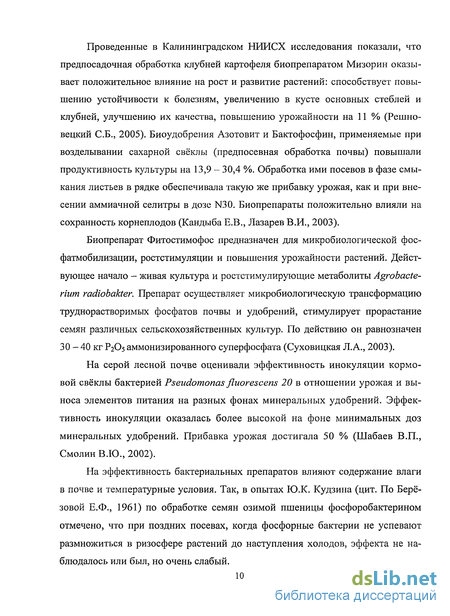 Проведенные в Калининградском НИИСХ исследования показали, что предпосадочная обработка клубней картофеля биопрепаратом Мизорин оказывает положительное влияние на рост и развитие растений: способствует повышению устойчивости к болезням, увеличению в кусте основных стеблей и клубней, улучшению их качества, повышению урожайности на 11 % (Решновецкий С.Б., 2005). Биоудобрения Азотовит и Бактофосфин, применяемые при возделывании сахарной свёклы (предпосевная обработка почвы) повышали продуктивность культуры на 13,9 – 30,4 %. Обработка ими посевов в фазе смыкания листьев в рядке обеспечивала такую же прибавку урожая, как и при внесении аммиачной селитры в дозе N30. Биопрепараты положительно влияли на сохранность корнеплодов (Кандыба Е.В., Лазарев В.И., 2003).

Биопрепарат Фитостимофос предназначен для микробиологической фосфатмобилизации, ростстимуляции и повышения урожайности растений. Действующее начало – живая культура и ростстимулирующие метаболиты Agrobacterium radiobakter. Препарат осуществляет микробиологическую трансформацию труднорастворимых фосфатов почвы и удобрений, стимулирует прорастание семян различных сельскохозяйственных культур. По действию он равнозначен 30 – 40 кг $P_2O_5$ аммонизированного суперфосфата (Суховицкая Л.А., 2003).

На серой лесной почве оценивали эффективность инокуляции кормовой свёклы бактерией Pseudomonas fluorescens 20 в отношении урожая и выноса элементов питания на разных фонах минеральных удобрений. Эффективность инокуляции оказалась более высокой на фоне минимальных доз минеральных удобрений. Прибавка урожая достигала 50 % (Шабаев В.П., Смолин В.Ю., 2002).

На эффективность бактериальных препаратов влияют содержание влаги в почве и температурные условия. Так, в опытах Ю.К. Кудзина (цит. По Берёзовой Е.Ф., 1961) по обработке семян озимой пшеницы фосфоробактерином отмечено, что при поздних посевах, когда фосфорные бактерии не успевают размножиться в ризосфере растений до наступления холодов, эффекта не наблюдалось или был, но очень слабый.

10

dsLib.net
библиотека диссертаций